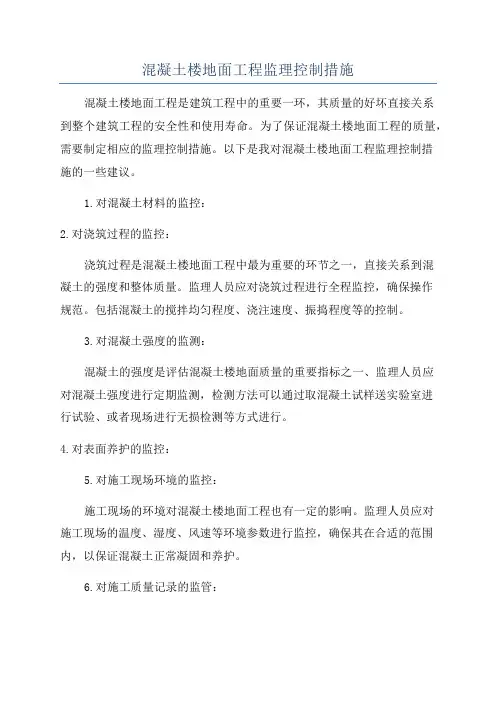 混凝土楼地面工程监理控制措施

混凝土楼地面工程是建筑工程中的重要一环，其质量的好坏直接关系到整个建筑工程的安全性和使用寿命。为了保证混凝土楼地面工程的质量，需要制定相应的监理控制措施。以下是我对混凝土楼地面工程监理控制措施的一些建议。

1.对混凝土材料的监控：

2.对浇筑过程的监控：

浇筑过程是混凝土楼地面工程中最为重要的环节之一，直接关系到混凝土的强度和整体质量。监理人员应对浇筑过程进行全程监控，确保操作规范。包括混凝土的搅拌均匀程度、浇注速度、振捣程度等的控制。

3.对混凝土强度的监测：

混凝土的强度是评估混凝土楼地面质量的重要指标之一、监理人员应对混凝土强度进行定期监测，检测方法可以通过取混凝土试样送实验室进行试验、或者现场进行无损检测等方式进行。

4.对表面养护的监控：

5.对施工现场环境的监控：

施工现场的环境对混凝土楼地面工程也有一定的影响。监理人员应对施工现场的温度、湿度、风速等环境参数进行监控，确保其在合适的范围内，以保证混凝土正常凝固和养护。

6.对施工质量记录的监管：